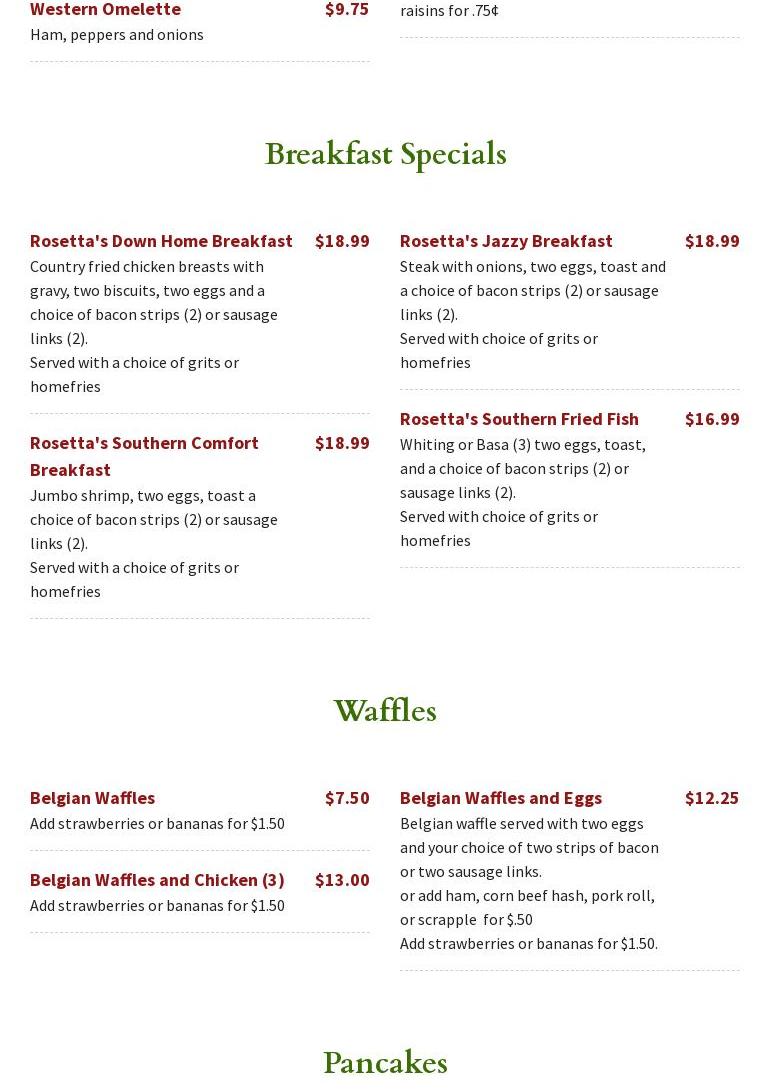 Western Omelette $9.75
Ham, peppers and onions

raisins for .75¢

Breakfast Specials

Rosetta's Down Home Breakfast $18.99
Country fried chicken breasts with gravy, two biscuits, two eggs and a choice of bacon strips (2) or sausage links (2).
Served with a choice of grits or homefries

Rosetta's Southern Comfort Breakfast $18.99
Jumbo shrimp, two eggs, toast a choice of bacon strips (2) or sausage links (2).
Served with a choice of grits or homefries

Rosetta's Jazzy Breakfast $18.99
Steak with onions, two eggs, toast and a choice of bacon strips (2) or sausage links (2).
Served with choice of grits or homefries

Rosetta's Southern Fried Fish $16.99
Whiting or Basa (3) two eggs, toast, and a choice of bacon strips (2) or sausage links (2).
Served with choice of grits or homefries

Waffles

Belgian Waffles $7.50
Add strawberries or bananas for $1.50

Belgian Waffles and Chicken (3) $13.00
Add strawberries or bananas for $1.50

Belgian Waffles and Eggs $12.25
Belgian waffle served with two eggs and your choice of two strips of bacon or two sausage links.
or add ham, corn beef hash, pork roll, or scrapple for $.50
Add strawberries or bananas for $1.50.

Pancakes